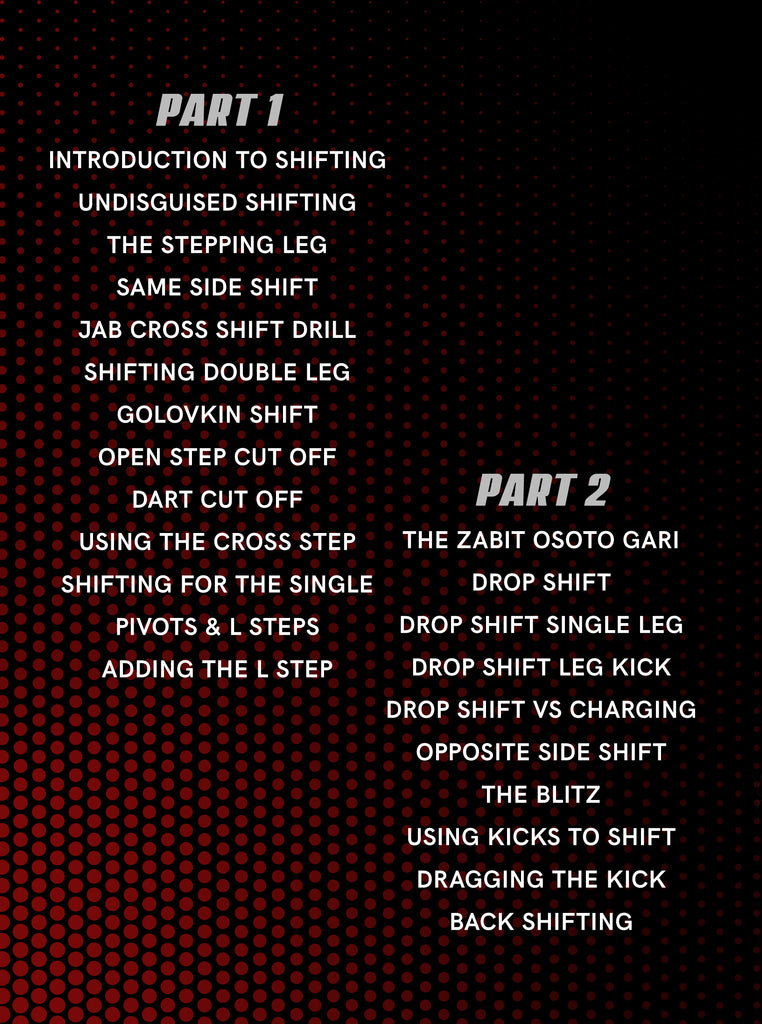 PART 1
INTRODUCTION TO SHIFTING
UNDISGUISED SHIFTING
THE STEPPING LEG
SAME SIDE SHIFT
JAB CROSS SHIFT DRILL
SHIFTING DOUBLE LEG
GOLOVKIN SHIFT
OPEN STEP CUT OFF
DART CUT OFF
USING THE CROSS STEP
SHIFTING FOR THE SINGLE
PIVOTS & L STEPS
ADDING THE L STEP

PART 2
THE ZABIT OSOTO GARI
DROP SHIFT
DROP SHIFT SINGLE LEG
DROP SHIFT LEG KICK
DROP SHIFT VS CHARGING
OPPOSITE SIDE SHIFT
THE BLITZ
USING KICKS TO SHIFT
DRAGGING THE KICK
BACK SHIFTING